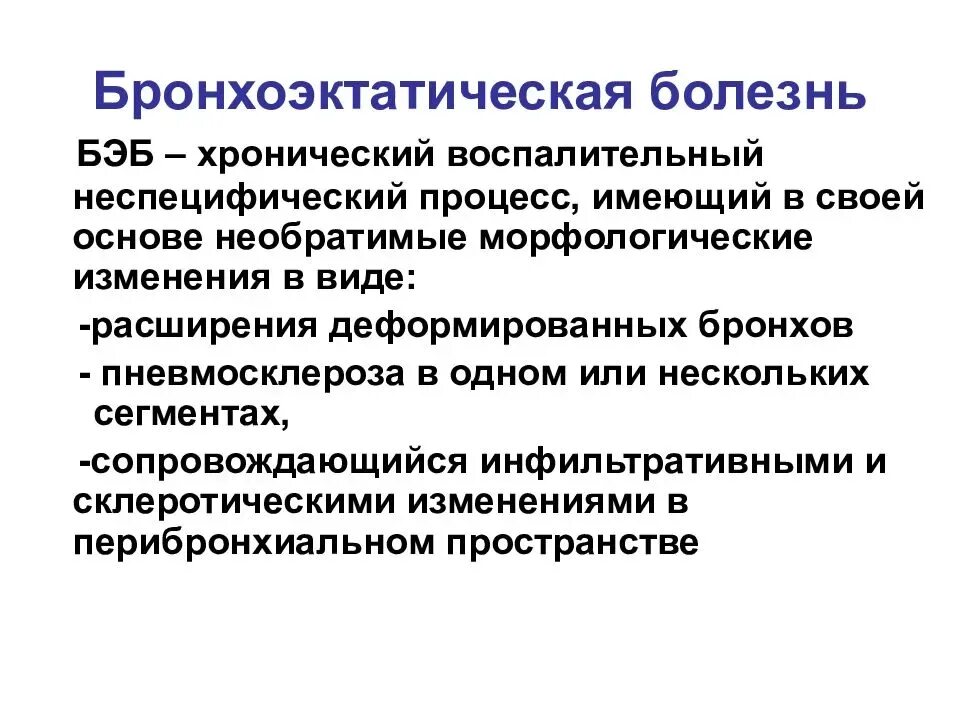 Бронхоэктатическая болезнь

БЭБ – хронический воспалительный неспецифический процесс, имеющий в своей основе необратимые морфологические изменения в виде:

-расширения деформированных бронхов

- пневмосклероза в одном или нескольких сегментах,

-сопровождающийся инфильтративными и склеротическими изменениями в перибронхиальном пространстве